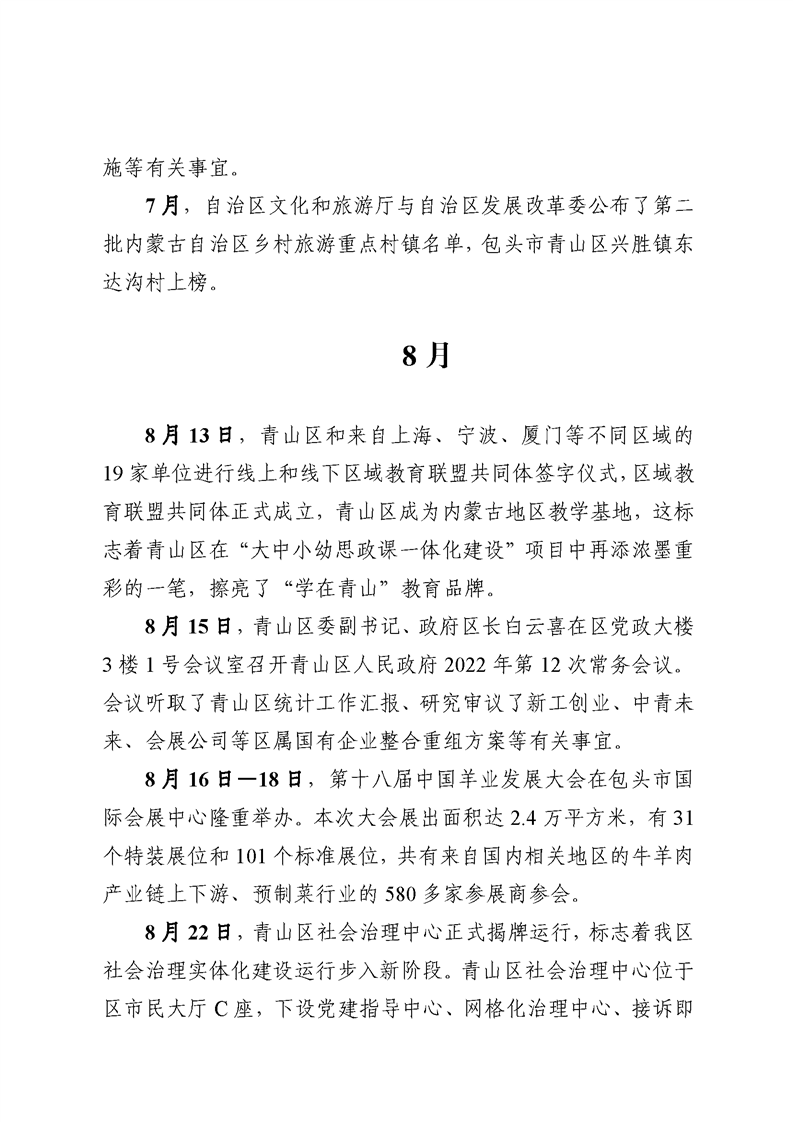 施等有关事宜。

7月，自治区文化和旅游厅与自治区发展改革委公布了第二批内蒙古自治区乡村旅游重点村镇名单，包头市青山区兴胜镇东达沟村上榜。

8月

8月13日，青山区和来自上海、宁波、厦门等不同区域的19家单位进行线上和线下区域教育联盟共同体签字仪式，区域教育联盟共同体正式成立，青山区成为内蒙古地区教学基地，这标志着青山区在“大中小幼思政课一体化建设”项目中再添浓墨重彩的一笔，擦亮了“学在青山”教育品牌。

8月15日，青山区委副书记、政府区长白云喜在区党政大楼3楼1号会议室召开青山区人民政府2022年第12次常务会议。会议听取了青山区统计工作汇报、研究审议了新工创业、中青未来、会展公司等区属国有企业整合重组方案等有关事宜。

8月16日—18日，第十八届中国羊业发展大会在包头市国际会展中心隆重举办。本次大会展出面积达2.4万平方米，有31个特装展位和101个标准展位，共有来自国内相关地区的牛羊肉产业链上下游、预制菜行业的580多家参展商参会。

8月22日，青山区社会治理中心正式揭牌运行，标志着我区社会治理实体化建设运行步入新阶段。青山区社会治理中心位于区市民大厅C座，下设党建指导中心、网格化治理中心、接诉即